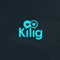 Kilig